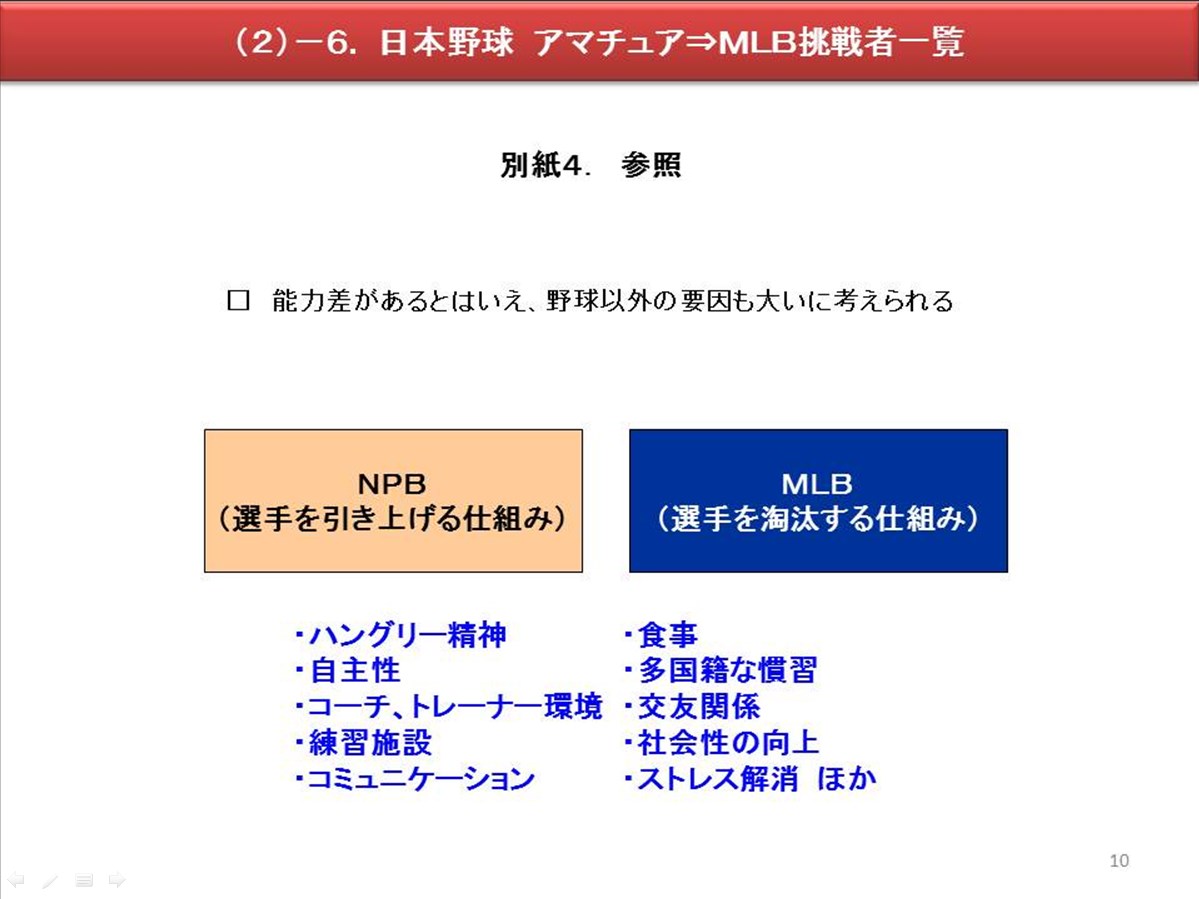 （2）－6．日本野球 アマチュア⇒MLB挑戦者一覧

別紙4． 参照

□ 能力差があるとはいえ、野球以外の要因も大いに考えられる

NPB
（選手を引き上げる仕組み）

MLB
（選手を淘汰する仕組み）

・ハングリー精神
・自主性
・コーチ、トレーナー環境
・練習施設
・コミュニケーション

・食事
・多国籍な慣習
・交友関係
・社会性の向上
・ストレス解消 ほか

10